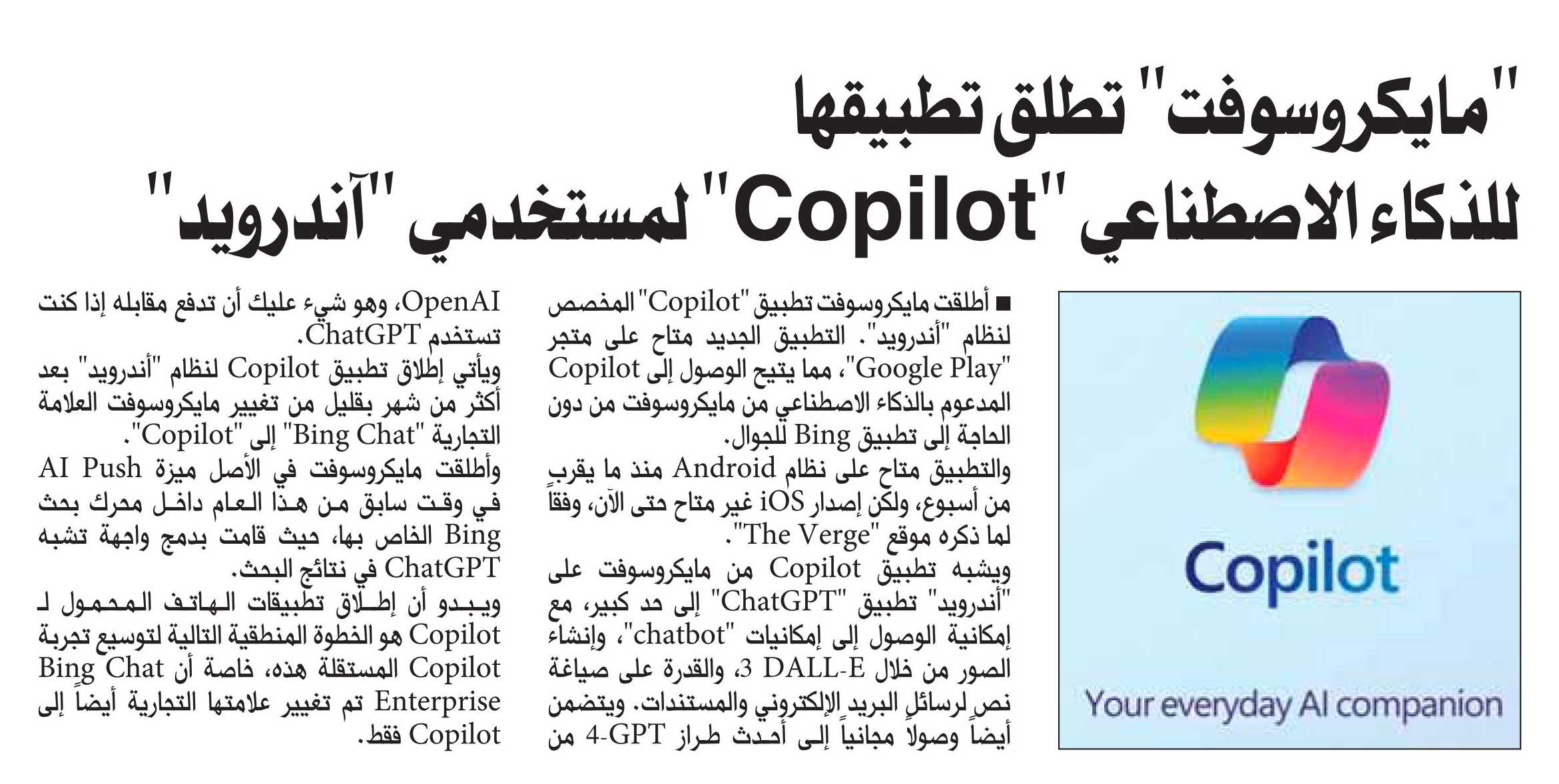 "مايكروسوفت" تطلق تطبيقها للذكاء الاصطناعي "Copilot" لمستخدمي "آندرويد"

Copilot

Your everyday AI companion

■ أطلقت مايكروسوفت تطبيق "Copilot" المخصص لنظام "أندرويد". التطبيق الجديد متاح على متجر "Google Play"، مما يتيح الوصول إلى Copilot المدعوم بالذكاء الاصطناعي من مايكروسوفت من دون الحاجة إلى تطبيق Bing للجوال.
والتطبيق متاح على نظام Android منذ ما يقرب من أسبوع، ولكن إصدار iOS غير متاح حتى الآن، وفقاً لما ذكره موقع "The Verge".
ويشبه تطبيق Copilot من مايكروسوفت على "أندرويد" تطبيق "ChatGPT" إلى حد كبير، مع إمكانية الوصول إلى إمكانيات "chatbot"، وإنشاء الصور من خلال DALL-E 3، والقدرة على صياغة نص لرسائل البريد الإلكتروني والمستندات. ويتضمن أيضاً وصولاً مجانياً إلى أحدث طراز GPT-4 من OpenAI، وهو شيء عليك أن تدفع مقابله إذا كنت تستخدم ChatGPT.
ويأتي إطلاق تطبيق Copilot لنظام "أندرويد" بعد أكثر من شهر بقليل من تغيير مايكروسوفت العلامة التجارية "Bing Chat" إلى "Copilot".
وأطلقت مايكروسوفت في الأصل ميزة AI Push في وقت سابق من هذا العام داخل محرك بحث Bing الخاص بها، حيث قامت بدمج واجهة تشبه ChatGPT في نتائج البحث.
ويبدو أن إطلاق تطبيقات الهاتف المحمول لـ Copilot هو الخطوة المنطقية التالية لتوسيع تجربة Copilot المستقلة هذه، خاصة أن Bing Chat Enterprise تم تغيير علامتها التجارية أيضاً إلى Copilot فقط.